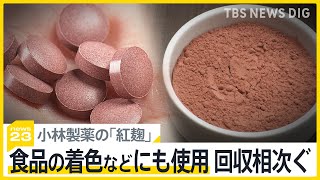 TBS NEWS DIG

news 23

小林製薬の「紅麹」

食品の着色などにも使用 回収相次ぐ